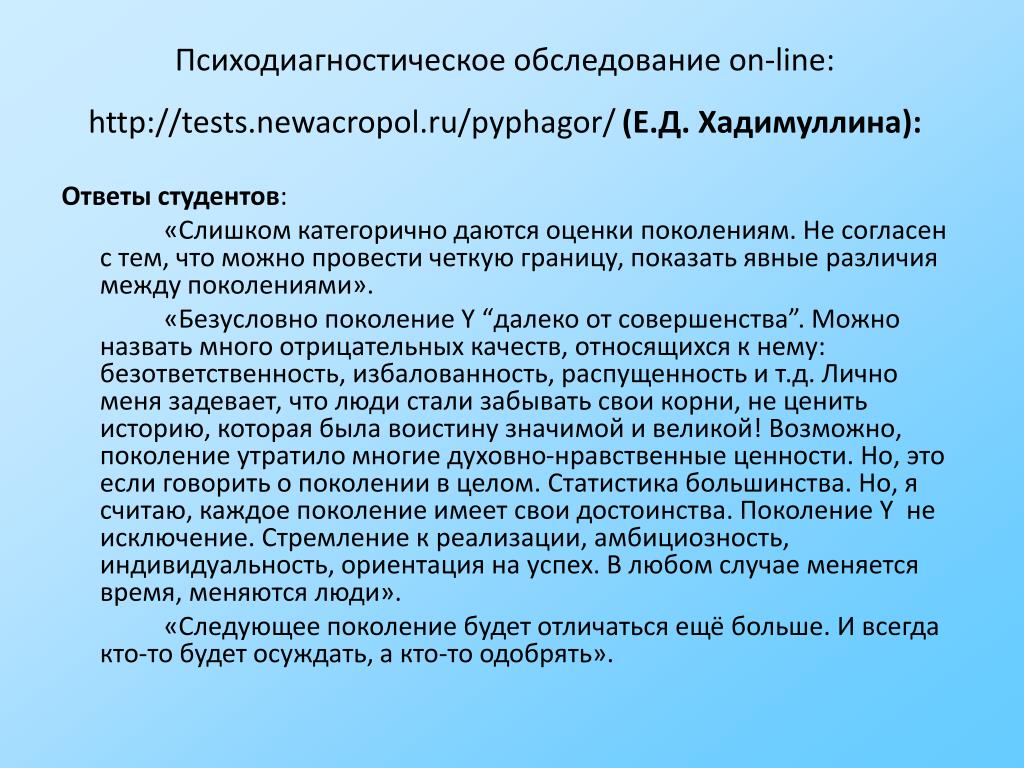 Психодиагностическое обследование on-line:

http://tests.newacropol.ru/pyphagor/ (Е.Д. Хадимуллина):

Ответы студентов:

«Слишком категорично даются оценки поколениям. Не согласен с тем, что можно провести четкую границу, показать явные различия между поколениями».

«Безусловно поколение Y “далеко от совершенства”. Можно назвать много отрицательных качеств, относящихся к нему: безответственность, избалованность, распущенность и т.д. Лично меня задевает, что люди стали забывать свои корни, не ценить историю, которая была воистину значимой и великой! Возможно, поколение утратило многие духовно-нравственные ценности. Но, это если говорить о поколении в целом. Статистика большинства. Но, я считаю, каждое поколение имеет свои достоинства. Поколение Y не исключение. Стремление к реализации, амбициозность, индивидуальность, ориентация на успех. В любом случае меняется время, меняются люди».

«Следующее поколение будет отличаться ещё больше. И всегда кто-то будет осуждать, а кто-то одобрять».